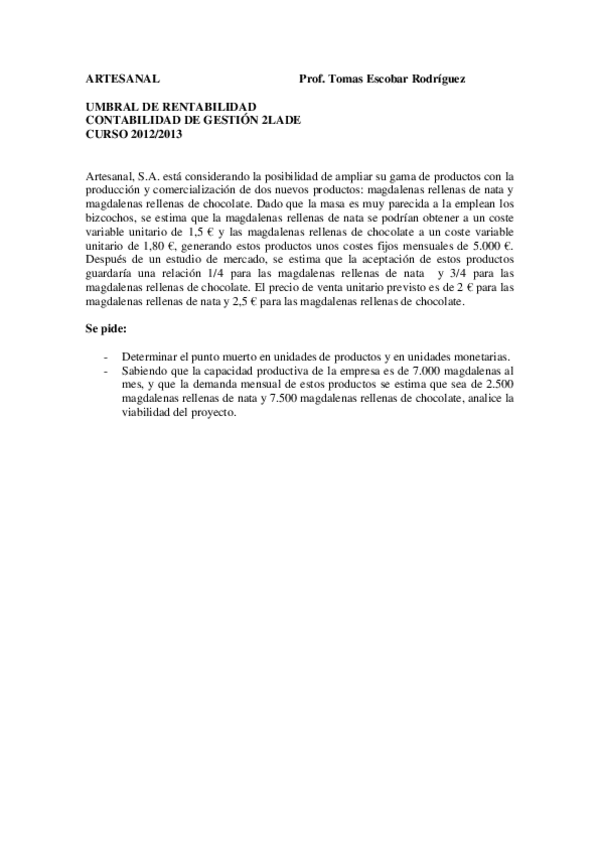 ARTESANAL Prof. Tomas Escobar Rodríguez

UMBRAL DE RENTABILIDAD
CONTABILIDAD DE GESTIÓN 2LADE
CURSO 2012/2013

Artesanal, S.A. está considerando la posibilidad de ampliar su gama de productos con la producción y comercialización de dos nuevos productos: magdalenas rellenas de nata y magdalenas rellenas de chocolate. Dado que la masa es muy parecida a la emplean los bizcochos, se estima que la magdalenas rellenas de nata se podrían obtener a un coste variable unitario de 1,5 € y las magdalenas rellenas de chocolate a un coste variable unitario de 1,80 €, generando estos productos unos costes fijos mensuales de 5.000 €. Después de un estudio de mercado, se estima que la aceptación de estos productos guardaría una relación 1/4 para las magdalenas rellenas de nata y 3/4 para las magdalenas rellenas de chocolate. El precio de venta unitario previsto es de 2 € para las magdalenas rellenas de nata y 2,5 € para las magdalenas rellenas de chocolate.

Se pide:

- Determinar el punto muerto en unidades de productos y en unidades monetarias.
- Sabiendo que la capacidad productiva de la empresa es de 7.000 magdalenas al mes, y que la demanda mensual de estos productos se estima que sea de 2.500 magdalenas rellenas de nata y 7.500 magdalenas rellenas de chocolate, analice la viabilidad del proyecto.